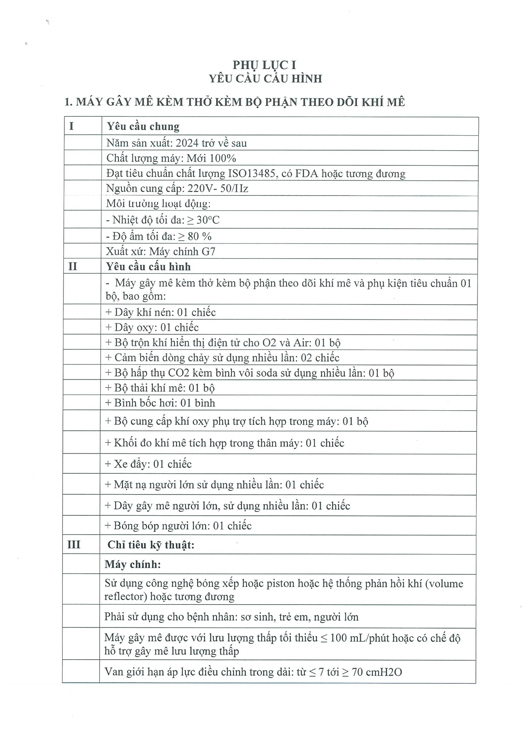 PHỤ LỤC I
YÊU CẦU CẤU HÌNH

1. MÁY GÂY MÊ KÈM THỞ KÈM BỘ PHẬN THEO DÕI KHÍ MÊ

| I | Yêu cầu chung |
|---|---|
| | Năm sản xuất: 2024 trở về sau |
| | Chất lượng máy: Mới 100% |
| | Đạt tiêu chuẩn chất lượng ISO13485, có FDA hoặc tương đương |
| | Nguồn cung cấp: 220V- 50/Hz |
| | Môi trường hoạt động: |
| | - Nhiệt độ tối đa: ≥ 30°C |
| | - Độ ẩm tối đa: ≥ 80 % |
| | Xuất xứ: Máy chính G7 |
| II | Yêu cầu cấu hình |
| | - Máy gây mê kèm thở kèm bộ phận theo dõi khí mê và phụ kiện tiêu chuẩn 01 bộ, bao gồm: |
| | + Dây khí nén: 01 chiếc |
| | + Dây oxy: 01 chiếc |
| | + Bộ trộn khí hiển thị điện tử cho O2 và Air: 01 bộ |
| | + Cảm biến dòng chảy sử dụng nhiều lần: 02 chiếc |
| | + Bộ hấp thụ CO2 kèm bình vôi soda sử dụng nhiều lần: 01 bộ |
| | + Bộ thải khí mê: 01 bộ |
| | + Bình bốc hơi: 01 bình |
| | + Bộ cung cấp khí oxy phụ trợ tích hợp trong máy: 01 bộ |
| | + Khối đo khí mê tích hợp trong thân máy: 01 chiếc |
| | + Xe đẩy: 01 chiếc |
| | + Mặt nạ người lớn sử dụng nhiều lần: 01 chiếc |
| | + Dây gây mê người lớn, sử dụng nhiều lần: 01 chiếc |
| | + Bóng bóp người lớn: 01 chiếc |
| III | Chỉ tiêu kỹ thuật: |
| | Máy chính: |
| | Sử dụng công nghệ bóng xếp hoặc piston hoặc hệ thống phản hồi khí (volume reflector) hoặc tương đương |
| | Phải sử dụng cho bệnh nhân: sơ sinh, trẻ em, người lớn |
| | Máy gây mê được với lưu lượng thấp tối thiểu ≤ 100 mL/phút hoặc có chế độ hỗ trợ gây mê lưu lượng thấp |
| | Van giới hạn áp lực điều chỉnh trong dải: từ ≤ 7 tới ≥ 70 cmH2O |